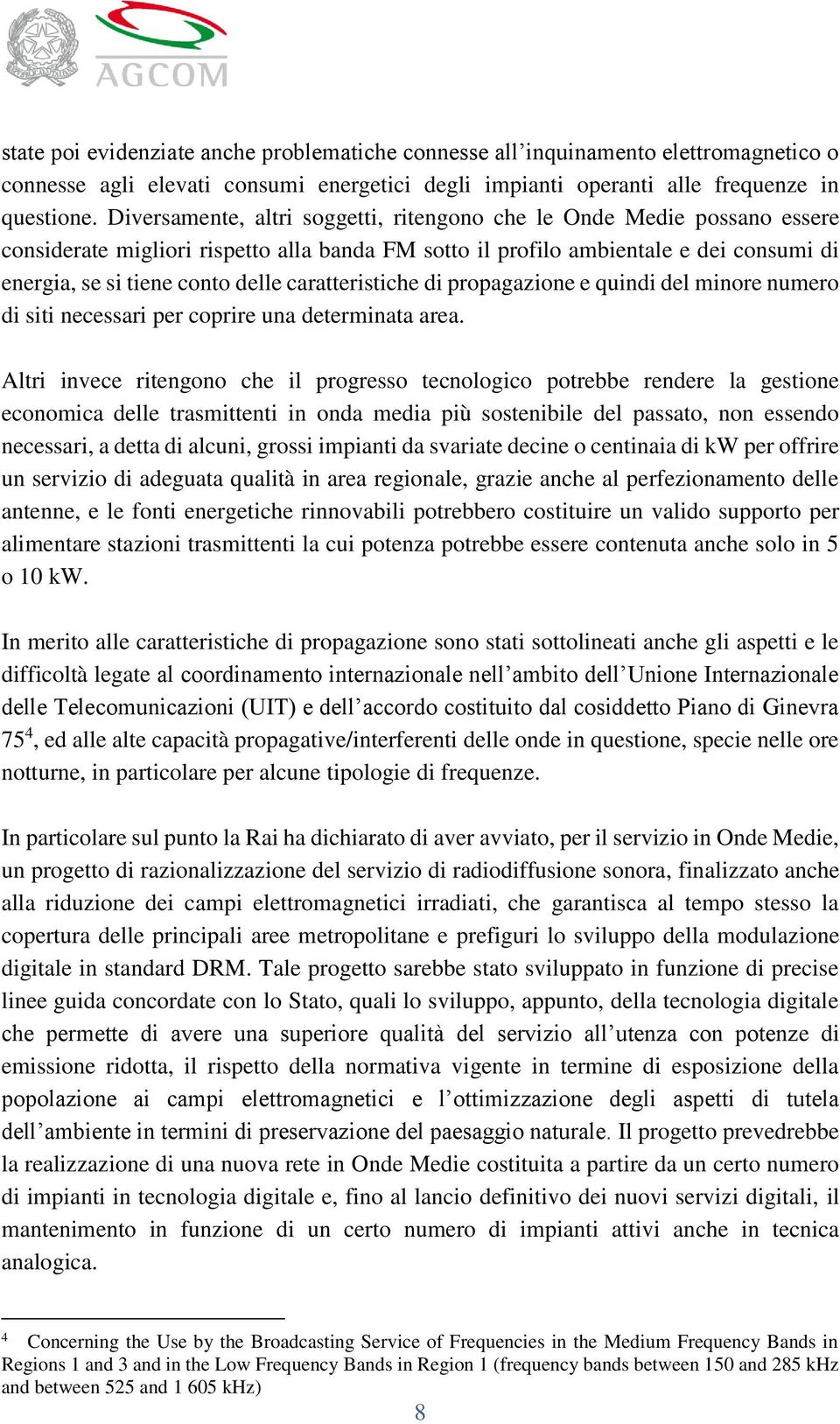 AGCOM

state poi evidenziate anche problematiche connesse all’inquinamento elettromagnetico o connesse agli elevati consumi energetici degli impianti operanti alle frequenze in questione. Diversamente, altri soggetti, ritengono che le Onde Medie possano essere considerate migliori rispetto alla banda FM sotto il profilo ambientale e dei consumi di energia, se si tiene conto delle caratteristiche di propagazione e quindi del minore numero di siti necessari per coprire una determinata area.

Altri invece ritengono che il progresso tecnologico potrebbe rendere la gestione economica delle trasmittenti in onda media più sostenibile del passato, non essendo necessari, a detta di alcuni, grossi impianti da svariate decine o centinaia di kW per offrire un servizio di adeguata qualità in area regionale, grazie anche al perfezionamento delle antenne, e le fonti energetiche rinnovabili potrebbero costituire un valido supporto per alimentare stazioni trasmittenti la cui potenza potrebbe essere contenuta anche solo in 5 o 10 kW.

In merito alle caratteristiche di propagazione sono stati sottolineati anche gli aspetti e le difficoltà legate al coordinamento internazionale nell’ambito dell’Unione Internazionale delle Telecomunicazioni (UIT) e dell’accordo costituito dal cosiddetto Piano di Ginevra 75$^4$, ed alle alte capacità propagative/interferenti delle onde in questione, specie nelle ore notturne, in particolare per alcune tipologie di frequenze.

In particolare sul punto la Rai ha dichiarato di aver avviato, per il servizio in Onde Medie, un progetto di razionalizzazione del servizio di radiodiffusione sonora, finalizzato anche alla riduzione dei campi elettromagnetici irradiati, che garantisca al tempo stesso la copertura delle principali aree metropolitane e prefiguri lo sviluppo della modulazione digitale in standard DRM. Tale progetto sarebbe stato sviluppato in funzione di precise linee guida concordate con lo Stato, quali lo sviluppo, appunto, della tecnologia digitale che permette di avere una superiore qualità del servizio all’utenza con potenze di emissione ridotta, il rispetto della normativa vigente in termine di esposizione della popolazione ai campi elettromagnetici e l’ottimizzazione degli aspetti di tutela dell’ambiente in termini di preservazione del paesaggio naturale. Il progetto prevedrebbe la realizzazione di una nuova rete in Onde Medie costituita a partire da un certo numero di impianti in tecnologia digitale e, fino al lancio definitivo dei nuovi servizi digitali, il mantenimento in funzione di un certo numero di impianti attivi anche in tecnica analogica.

$^4$ Concerning the Use by the Broadcasting Service of Frequencies in the Medium Frequency Bands in Regions 1 and 3 and in the Low Frequency Bands in Region 1 (frequency bands between 150 and 285 kHz and between 525 and 1 605 kHz)

8